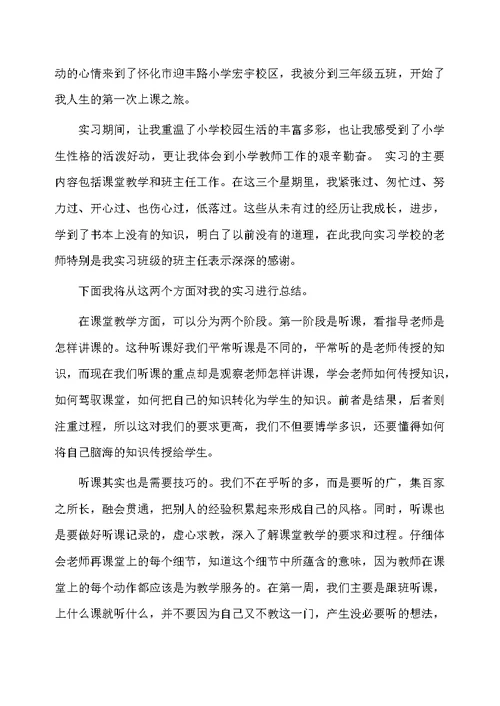 动的心情来到了怀化市迎丰路小学宏宇校区，我被分到三年级五班，开始了我人生的第一次上课之旅。

实习期间，让我重温了小学校园生活的丰富多彩，也让我感受到了小学生性格的活泼好动，更让我体会到小学教师工作的艰辛勤奋。 实习的主要内容包括课堂教学和班主任工作。在这三个星期里，我紧张过、匆忙过、努力过、开心过、也伤心过，低落过。这些从未有过的经历让我成长，进步，学到了书本上没有的知识，明白了以前没有的道理，在此我向实习学校的老师特别是我实习班级的班主任表示深深的感谢。

下面我将从这两个方面对我的实习进行总结。

在课堂教学方面，可以分为两个阶段。第一阶段是听课，看指导老师是怎样讲课的。这种听课好我们平常听课是不同的，平常听的是老师传授的知识，而现在我们听课的重点却是观察老师怎样讲课，学会老师如何传授知识，如何驾驭课堂，如何把自己的知识转化为学生的知识。前者是结果，后者则注重过程，所以这对我们的要求更高，我们不但要博学多识，还要懂得如何将自己脑海的知识传授给学生。

听课其实也是需要技巧的。我们不在乎听的多，而是要听的广，集百家之所长，融会贯通，把别人的经验积累起来形成自己的风格。同时，听课也是要做好听课记录的，虚心求教，深入了解课堂教学的要求和过程。仔细体会老师再课堂上的每个细节，知道这个细节中所蕴含的意味，因为教师在课堂上的每个动作都应该是为教学服务的。在第一周，我们主要是跟班听课，上什么课就听什么，并不要因为自己又不教这一门，产生没必要听的想法，